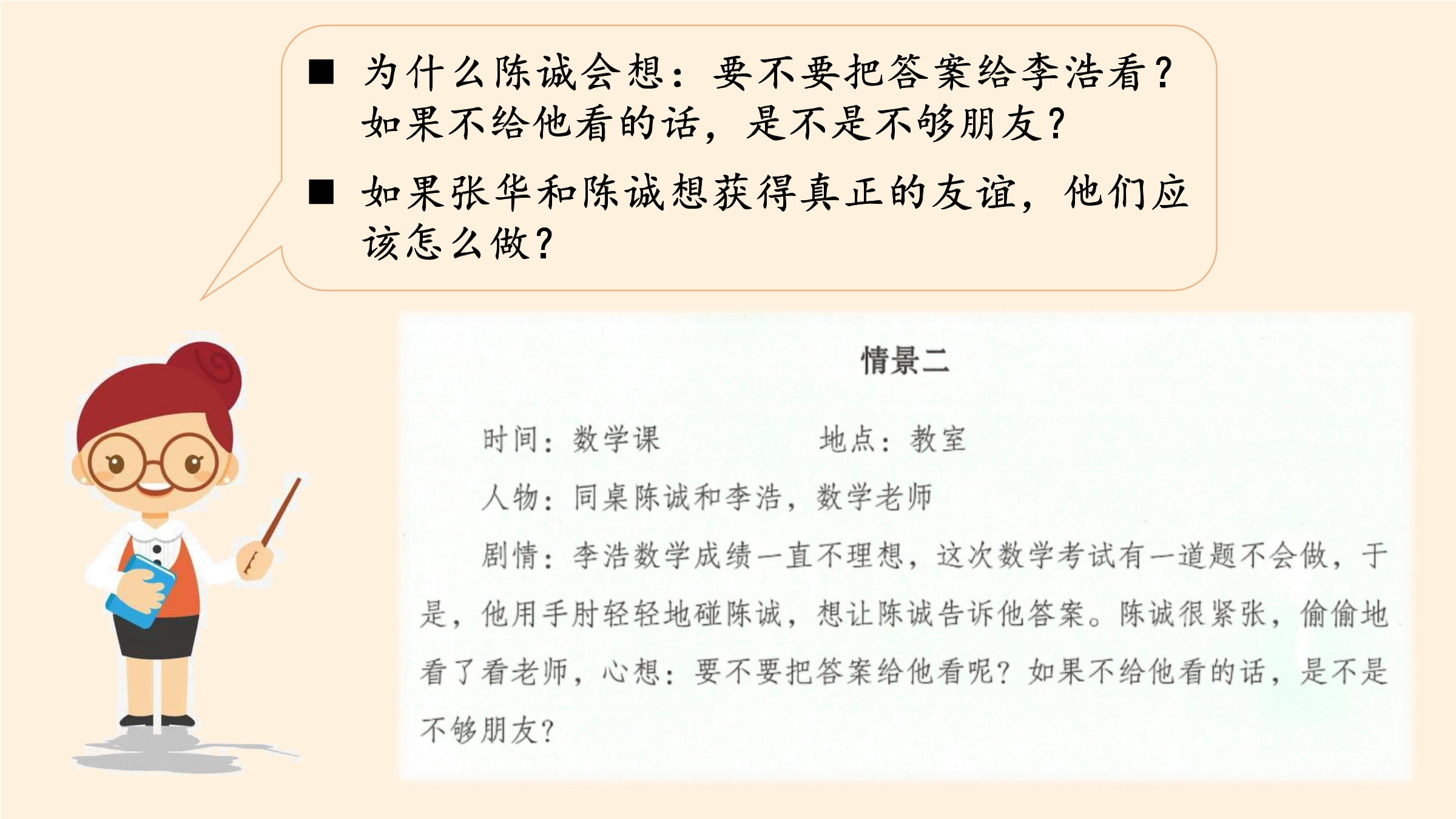 ■ 为什么陈诚会想：要不要把答案给李浩看？如果不给他看的话，是不是不够朋友？

■ 如果张华和陈诚想获得真正的友谊，他们应该怎么做？

情景二

时间：数学课　　地点：教室

人物：同桌陈诚和李浩，数学老师

剧情：李浩数学成绩一直不理想，这次数学考试有一道题不会做，于是，他用手肘轻轻地碰陈诚，想让陈诚告诉他答案。陈诚很紧张，偷偷地看了看老师，心想：要不要把答案给他看呢？如果不给他看的话，是不是不够朋友？